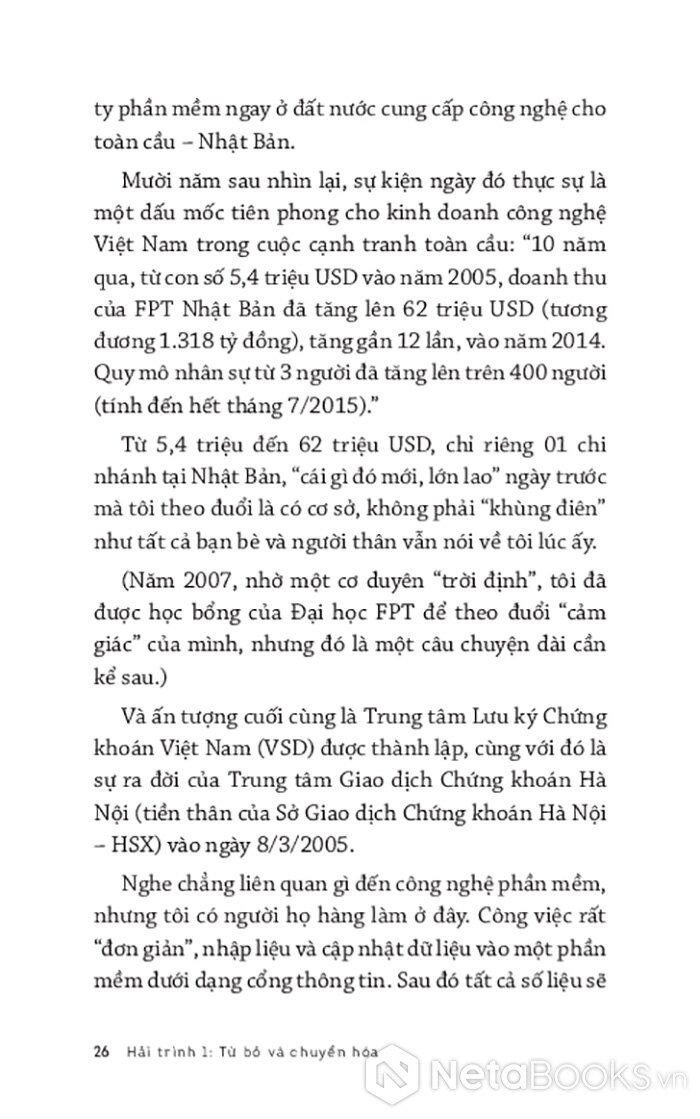 ty phần mềm ngay ở đất nước cung cấp công nghệ cho toàn cầu – Nhật Bản.

Mười năm sau nhìn lại, sự kiện ngày đó thực sự là một dấu mốc tiên phong cho kinh doanh công nghệ Việt Nam trong cuộc cạnh tranh toàn cầu: "10 năm qua, từ con số 5,4 triệu USD vào năm 2005, doanh thu của FPT Nhật Bản đã tăng lên 62 triệu USD (tương đương 1.318 tỷ đồng), tăng gần 12 lần, vào năm 2014. Quy mô nhân sự từ 3 người đã tăng lên trên 400 người (tính đến hết tháng 7/2015)."

Từ 5,4 triệu đến 62 triệu USD, chỉ riêng 01 chi nhánh tại Nhật Bản, "cái gì đó mới, lớn lao" ngày trước mà tôi theo đuổi là có cơ sở, không phải "khùng điên" như tất cả bạn bè và người thân vẫn nói về tôi lúc ấy.

(Năm 2007, nhờ một cơ duyên "trời định", tôi đã được học bổng của Đại học FPT để theo đuổi "cảm giác" của mình, nhưng đó là một câu chuyện dài cần kể sau.)

Và ấn tượng cuối cùng là Trung tâm Lưu ký Chứng khoán Việt Nam (VSD) được thành lập, cùng với đó là sự ra đời của Trung tâm Giao dịch Chứng khoán Hà Nội (tiền thân của Sở Giao dịch Chứng khoán Hà Nội – HSX) vào ngày 8/3/2005.

Nghe chẳng liên quan gì đến công nghệ phần mềm, nhưng tôi có người họ hàng làm ở đây. Công việc rất "đơn giản", nhập liệu và cập nhật dữ liệu vào một phần mềm dưới dạng cổng thông tin. Sau đó tất cả số liệu sẽ

26 Hải trình 1: Từ bỏ và chuyển hóa

NetaBooks.vn